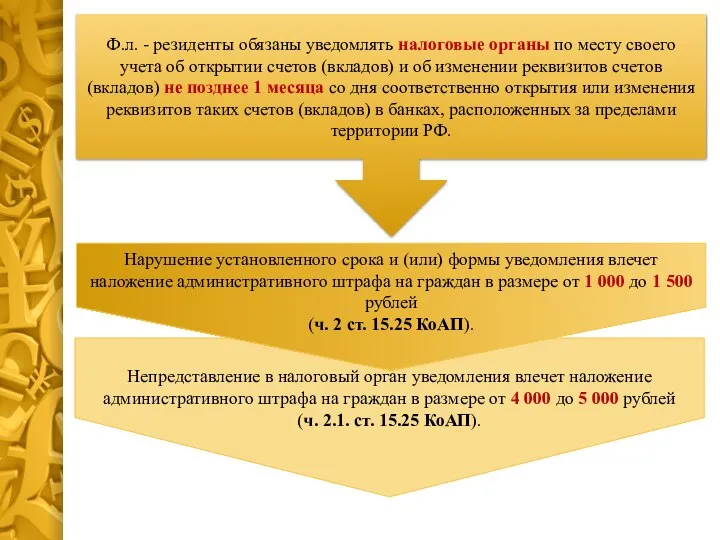 Ф.л. - резиденты обязаны уведомлять налоговые органы по месту своего учета об открытии счетов (вкладов) и об изменении реквизитов счетов (вкладов) не позднее 1 месяца со дня соответственно открытия или изменения реквизитов таких счетов (вкладов) в банках, расположенных за пределами территории РФ.

Нарушение установленного срока и (или) формы уведомления влечет наложение административного штрафа на граждан в размере от 1 000 до 1 500 рублей
(ч. 2 ст. 15.25 КоАП).

Непредставление в налоговый орган уведомления влечет наложение административного штрафа на граждан в размере от 4 000 до 5 000 рублей
(ч. 2.1. ст. 15.25 КоАП).